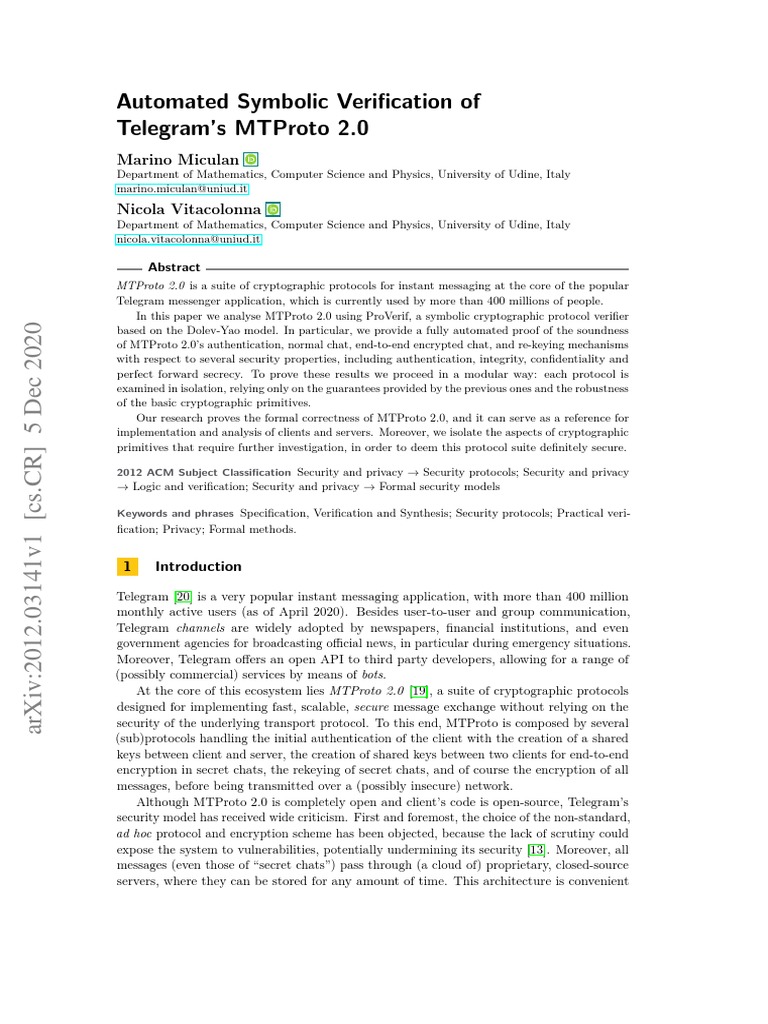 arXiv:2012.03141v1 [cs.CR] 5 Dec 2020

Automated Symbolic Verification of Telegram's MTProto 2.0

Marino Miculan
Department of Mathematics, Computer Science and Physics, University of Udine, Italy
marino.miculan@uniud.it

Nicola Vitacolonna
Department of Mathematics, Computer Science and Physics, University of Udine, Italy
nicola.vitacolonna@uniud.it

Abstract

MTProto 2.0 is a suite of cryptographic protocols for instant messaging at the core of the popular Telegram messenger application, which is currently used by more than 400 millions of people.

In this paper we analyse MTProto 2.0 using ProVerif, a symbolic cryptographic protocol verifier based on the Dolev-Yao model. In particular, we provide a fully automated proof of the soundness of MTProto 2.0's authentication, normal chat, end-to-end encrypted chat, and re-keying mechanisms with respect to several security properties, including authentication, integrity, confidentiality and perfect forward secrecy. To prove these results we proceed in a modular way: each protocol is examined in isolation, relying only on the guarantees provided by the previous ones and the robustness of the basic cryptographic primitives.

Our research proves the formal correctness of MTProto 2.0, and it can serve as a reference for implementation and analysis of clients and servers. Moreover, we isolate the aspects of cryptographic primitives that require further investigation, in order to deem this protocol suite definitely secure.

2012 ACM Subject Classification Security and privacy → Security protocols; Security and privacy → Logic and verification; Security and privacy → Formal security models

Keywords and phrases Specification, Verification and Synthesis; Security protocols; Practical verification; Privacy; Formal methods.

1 Introduction

Telegram [20] is a very popular instant messaging application, with more than 400 million monthly active users (as of April 2020). Besides user-to-user and group communication, Telegram channels are widely adopted by newspapers, financial institutions, and even government agencies for broadcasting official news, in particular during emergency situations. Moreover, Telegram offers an open API to third party developers, allowing for a range of (possibly commercial) services by means of bots.

At the core of this ecosystem lies MTProto 2.0 [19], a suite of cryptographic protocols designed for implementing fast, scalable, secure message exchange without relying on the security of the underlying transport protocol. To this end, MTProto is composed by several (sub)protocols handling the initial authentication of the client with the creation of a shared keys between client and server, the creation of shared keys between two clients for end-to-end encryption in secret chats, the rekeying of secret chats, and of course the encryption of all messages, before being transmitted over a (possibly insecure) network.

Although MTProto 2.0 is completely open and client's code is open-source, Telegram's security model has received wide criticism. First and foremost, the choice of the non-standard, ad hoc protocol and encryption scheme has been objected, because the lack of scrutiny could expose the system to vulnerabilities, potentially undermining its security [13]. Moreover, all messages (even those of "secret chats") pass through (a cloud of) proprietary, closed-source servers, where they can be stored for any amount of time. This architecture is convenient